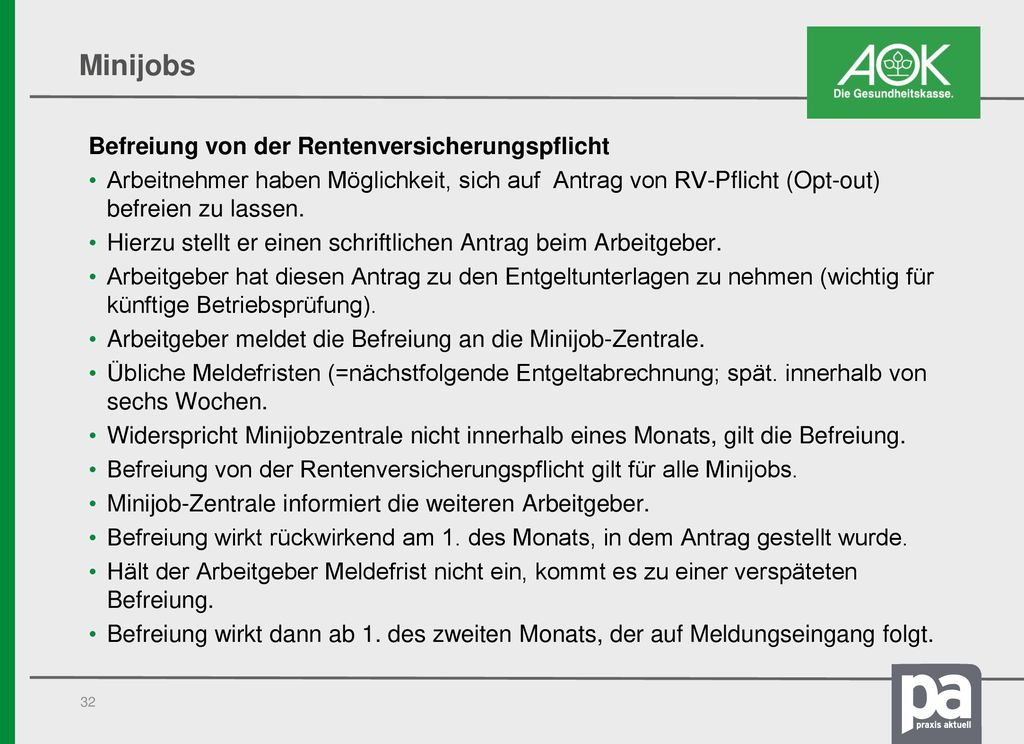 Minijobs

AOK
Die Gesundheitskasse.

Befreiung von der Rentenversicherungspflicht

• Arbeitnehmer haben Möglichkeit, sich auf Antrag von RV-Pflicht (Opt-out) befreien zu lassen.
• Hierzu stellt er einen schriftlichen Antrag beim Arbeitgeber.
• Arbeitgeber hat diesen Antrag zu den Entgeltunterlagen zu nehmen (wichtig für künftige Betriebsprüfung).
• Arbeitgeber meldet die Befreiung an die Minijob-Zentrale.
• Übliche Meldefristen (=nächstfolgende Entgeltabrechnung; spät. innerhalb von sechs Wochen.
• Widerspricht Minijobzentrale nicht innerhalb eines Monats, gilt die Befreiung.
• Befreiung von der Rentenversicherungspflicht gilt für alle Minijobs.
• Minijob-Zentrale informiert die weiteren Arbeitgeber.
• Befreiung wirkt rückwirkend am 1. des Monats, in dem Antrag gestellt wurde.
• Hält der Arbeitgeber Meldefrist nicht ein, kommt es zu einer verspäteten Befreiung.
• Befreiung wirkt dann ab 1. des zweiten Monats, der auf Meldungseingang folgt.

32

pa
praxis aktuell